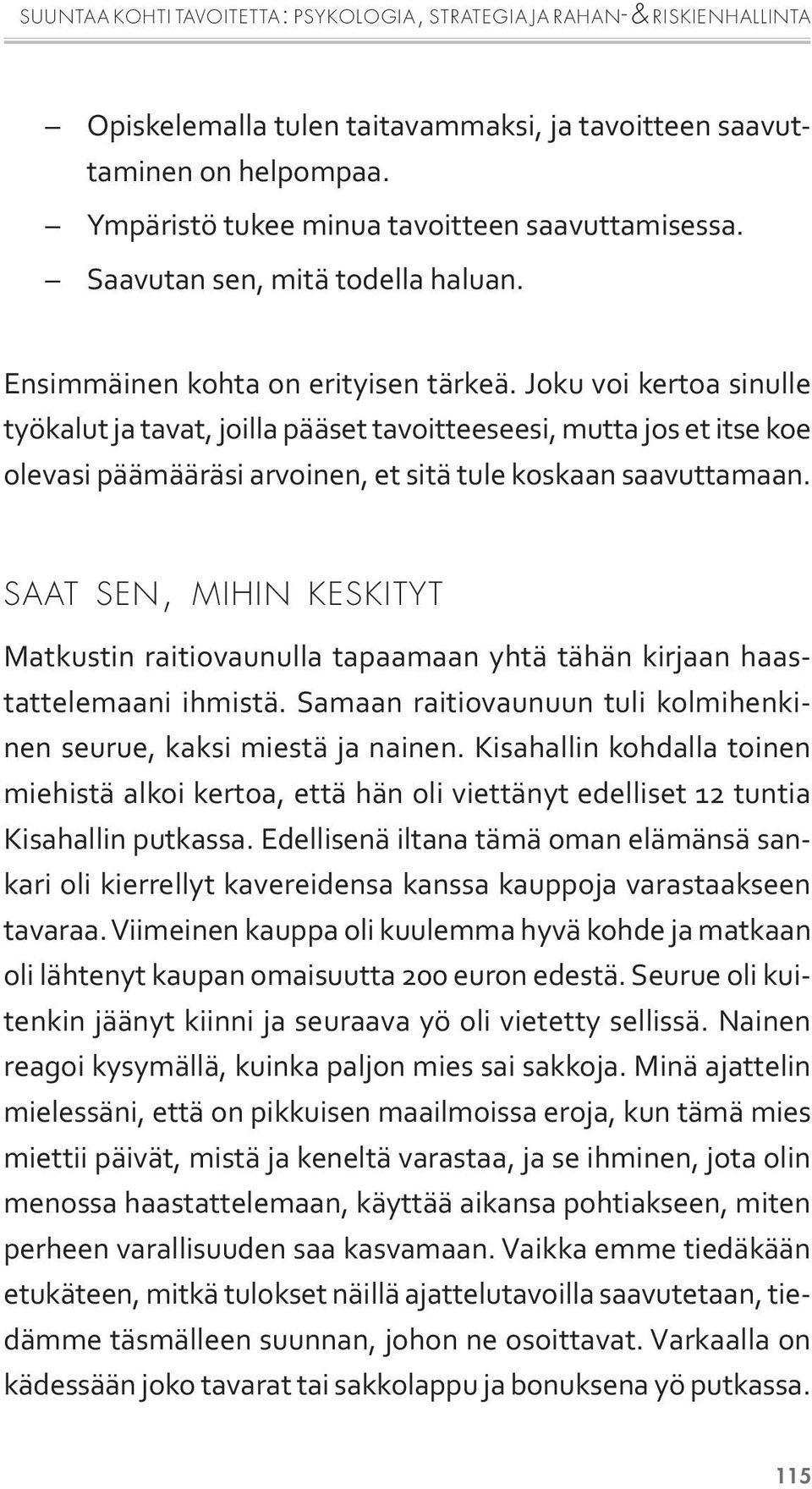 SUUNTAA KOHTI TAVOITETTA: PSYKOLOGIA, STRATEGIA JA RAHAN- & RISKIENHALLINTA

– Opiskelemalla tulen taitavammaksi, ja tavoitteen saavuttaminen on helpompaa.
– Ympäristö tukee minua tavoitteen saavuttamisessa.
– Saavutan sen, mitä todella haluan.

Ensimmäinen kohta on erityisen tärkeä. Joku voi kertoa sinulle työkalut ja tavat, joilla pääset tavoitteeseesi, mutta jos et itse koe olevasi päämääräsi arvoinen, et sitä tule koskaan saavuttamaan.

SAAT SEN, MIHIN KESKITYT

Matkustin raitiovaunulla tapaamaan yhtä tähän kirjaan haastattelemaani ihmistä. Samaan raitiovaunuun tuli kolmihenkinen seurue, kaksi miestä ja nainen. Kisahallin kohdalla toinen miehistä alkoi kertoa, että hän oli viettänyt edelliset 12 tuntia Kisahallin putkassa. Edellisenä iltana tämä oman elämänsä sankari oli kierrellyt kavereidensa kanssa kauppoja varastaakseen tavaraa. Viimeinen kauppa oli kuulemma hyvä kohde ja matkaan oli lähtenyt kaupan omaisuutta 200 euron edestä. Seurue oli kuitenkin jäänyt kiinni ja seuraava yö oli vietetty sellissä. Nainen reagoi kysymällä, kuinka paljon mies sai sakkoja. Minä ajattelin mielessäni, että on pikkuisen maailmoissa eroja, kun tämä mies miettii päivät, mistä ja keneltä varastaa, ja se ihminen, jota olin menossa haastattelemaan, käyttää aikansa pohtiakseen, miten perheen varallisuuden saa kasvamaan. Vaikka emme tiedäkään etukäteen, mitkä tulokset näillä ajattelutavoilla saavutetaan, tiedämme täsmälleen suunnan, johon ne osoittavat. Varkaalla on kädessään joko tavarat tai sakkolappu ja bonuksena yö putkassa.

115